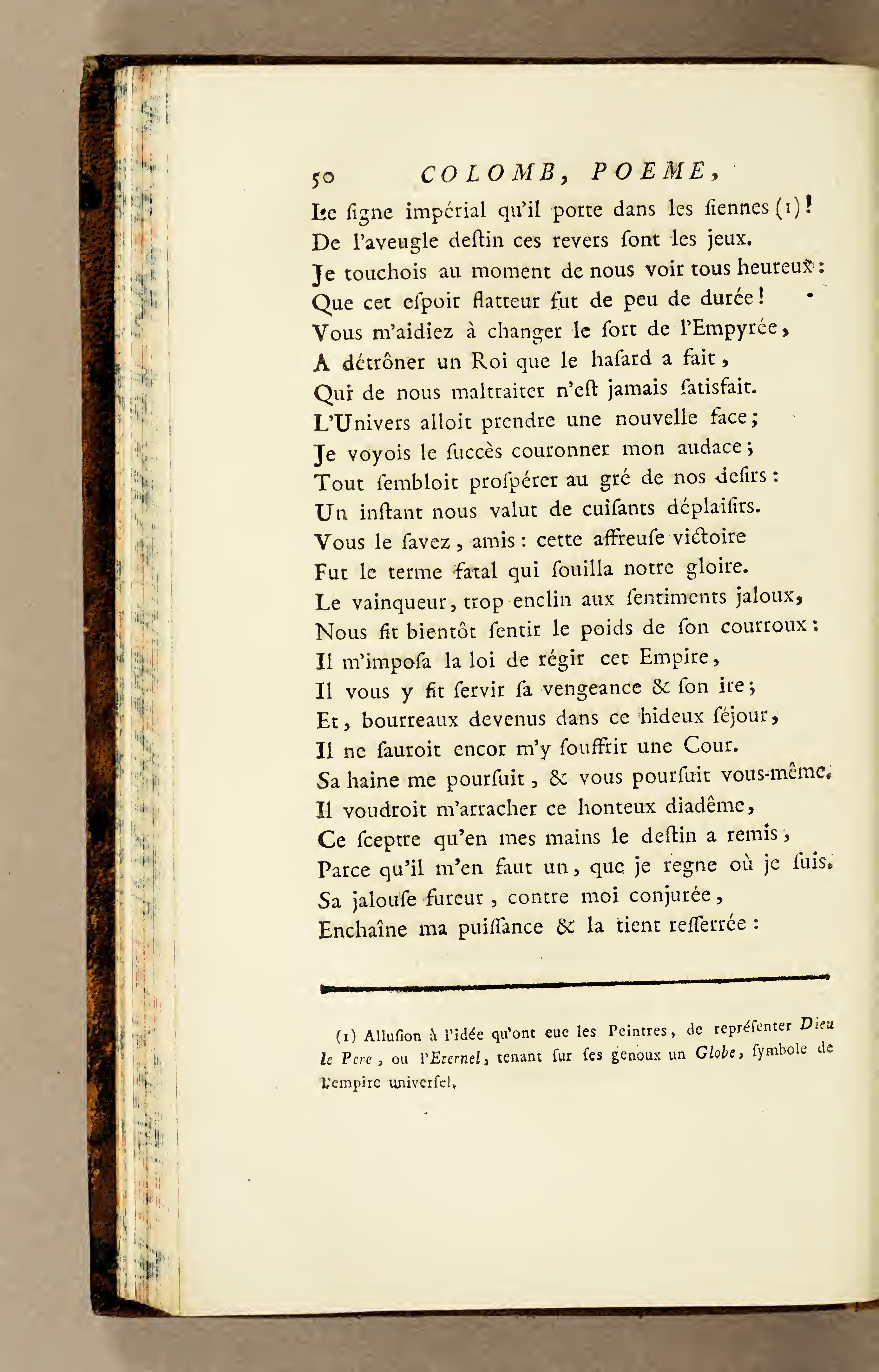 50 COLOMB, POEME,

Le ſigne impérial qu'il porte dans les ſiennes (1)!
De l'aveugle deſtin ces revers ſont les jeux.
Je touchois au moment de nous voir tous heureux:
Que cet eſpoir flatteur fut de peu de durée!
Vous m'aidiez à changer le ſort de l'Empyrée,
A détrôner un Roi que le haſard a fait,
Qui de nous maltraiter n'eſt jamais ſatisfait.
L'Univers alloit prendre une nouvelle face;
Je voyois le ſuccès couronner mon audace;
Tout ſembloit proſpérer au gré de nos deſirs:
Un inſtant nous valut de cuiſants déplaiſirs.
Vous le ſavez, amis: cette affreuſe victoire
Fut le terme fatal qui ſouilla notre gloire.
Le vainqueur, trop enclin aux ſentiments jaloux,
Nous fit bientôt ſentir le poids de ſon courroux:
Il m'impoſa la loi de régir cet Empire,
Il vous y fit ſervir ſa vengeance & ſon ire;
Et, bourreaux devenus dans ce hideux ſéjour,
Il ne ſauroit encor m'y ſouffrir une Cour.
Sa haine me pourſuit, & vous pourſuit vous-même.
Il voudroit m'arracher ce honteux diadême,
Ce ſceptre qu'en mes mains le deſtin a remis,
Parce qu'il m'en faut un, que je regne où je ſuis.
Sa jalouſe fureur, contre moi conjurée,
Enchaîne ma puiſſance & la tient reſſerrée:

(1) Alluſion à l'idée qu'ont eue les Peintres, de repréſenter Dieu le Pere, ou l'Eternel, tenant ſur ſes genoux un Globe, ſymbole de l'empire univerſel.